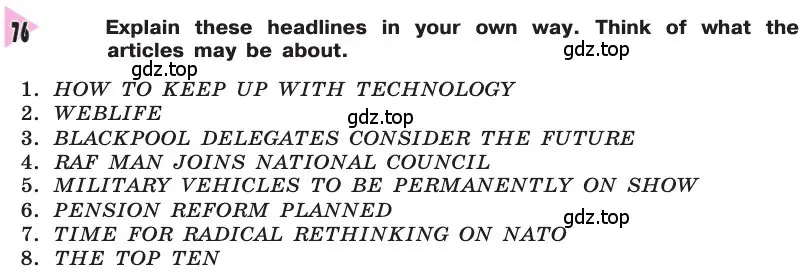 76

Explain these headlines in your own way. Think of what the articles may be about.

gdz.top

gdz.top

1. HOW TO KEEP UP WITH TECHNOLOGY
2. WEBLIFE
gdz.top
3. BLACKPOOL DELEGATES CONSIDER THE FUTURE
4. RAF MAN JOINS NATIONAL COUNCIL
5. MILITARY VEHICLES TO BE PERMANENTLY ON SHOW
6. PENSION REFORM PLANNED
gdz.top
7. TIME FOR RADICAL RETHINKING ON NATO
8. THE TOP TEN